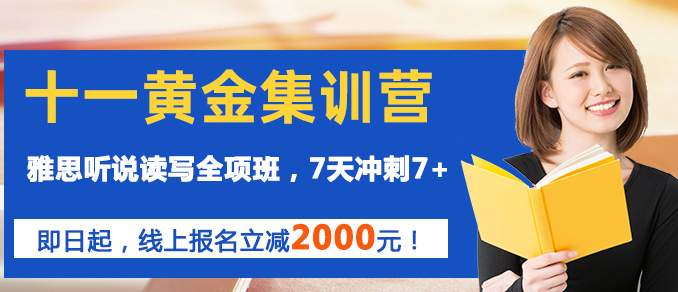 十一黄金集训营

雅思听说读写全项班，7天冲刺7+

即日起，线上报名立减2000元！